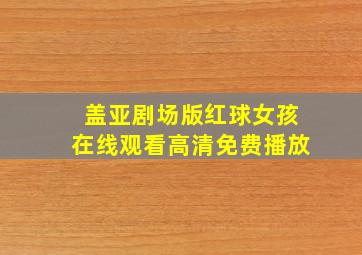 盖亚剧场版红球女孩
在线观看高清免费播放